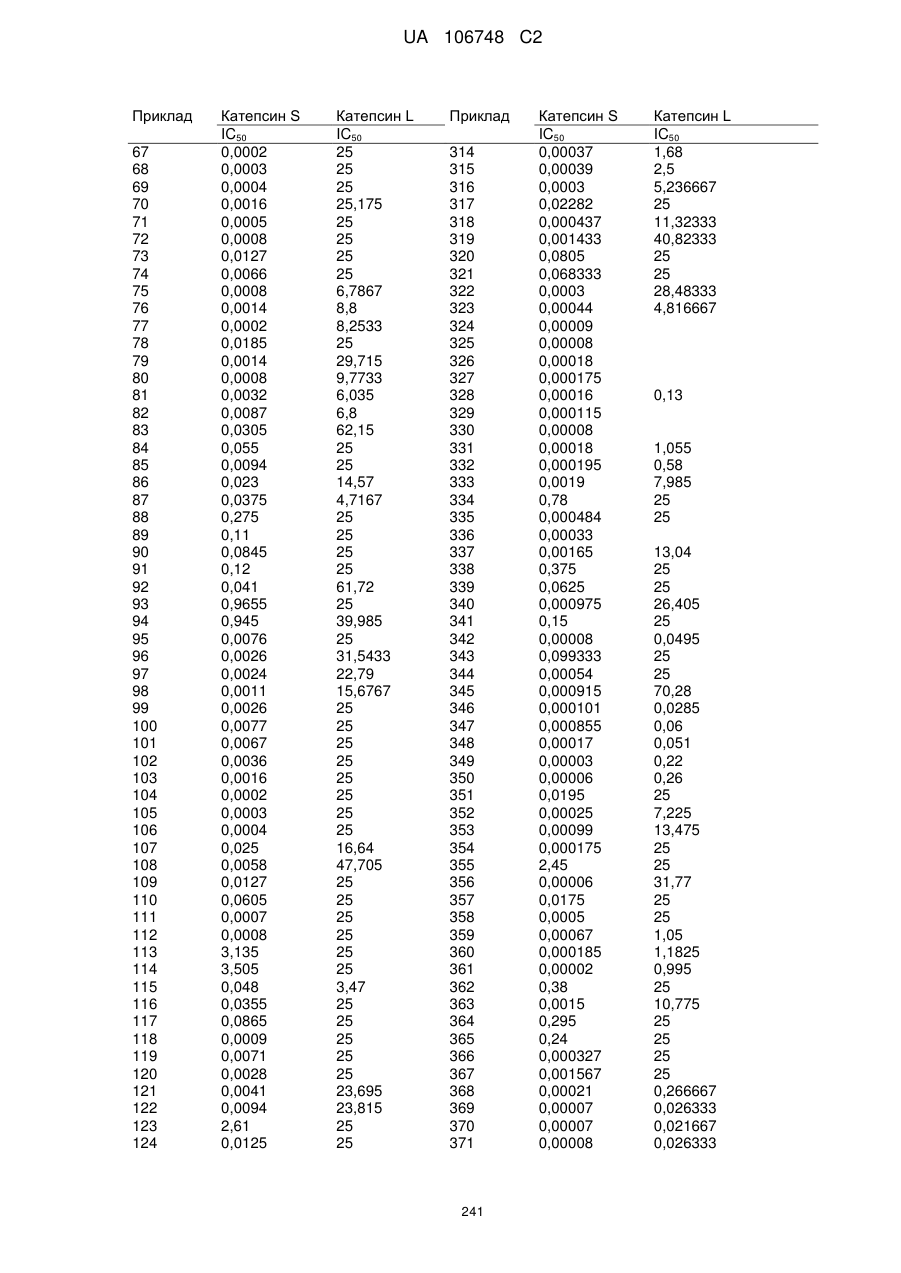 UA 106748 C2

| Приклад | Катепсин S $IC_{50}$ | Катепсин L $IC_{50}$ | Приклад | Катепсин S $IC_{50}$ | Катепсин L $IC_{50}$ |
|---|---|---|---|---|---|
| 67 | 0,0002 | 25 | 314 | 0,00037 | 1,68 |
| 68 | 0,0003 | 25 | 315 | 0,00039 | 2,5 |
| 69 | 0,0004 | 25 | 316 | 0,0003 | 5,236667 |
| 70 | 0,0016 | 25,175 | 317 | 0,02282 | 25 |
| 71 | 0,0005 | 25 | 318 | 0,000437 | 11,32333 |
| 72 | 0,0008 | 25 | 319 | 0,001433 | 40,82333 |
| 73 | 0,0127 | 25 | 320 | 0,0805 | 25 |
| 74 | 0,0066 | 25 | 321 | 0,068333 | 25 |
| 75 | 0,0008 | 6,7867 | 322 | 0,0003 | 28,48333 |
| 76 | 0,0014 | 8,8 | 323 | 0,00044 | 4,816667 |
| 77 | 0,0002 | 8,2533 | 324 | 0,00009 | |
| 78 | 0,0185 | 25 | 325 | 0,00008 | |
| 79 | 0,0014 | 29,715 | 326 | 0,00018 | |
| 80 | 0,0008 | 9,7733 | 327 | 0,000175 | |
| 81 | 0,0032 | 6,035 | 328 | 0,00016 | 0,13 |
| 82 | 0,0087 | 6,8 | 329 | 0,000115 | |
| 83 | 0,0305 | 62,15 | 330 | 0,00008 | |
| 84 | 0,055 | 25 | 331 | 0,00018 | 1,055 |
| 85 | 0,0094 | 25 | 332 | 0,000195 | 0,58 |
| 86 | 0,023 | 14,57 | 333 | 0,0019 | 7,985 |
| 87 | 0,0375 | 4,7167 | 334 | 0,78 | 25 |
| 88 | 0,275 | 25 | 335 | 0,000484 | 25 |
| 89 | 0,11 | 25 | 336 | 0,00033 | |
| 90 | 0,0845 | 25 | 337 | 0,00165 | 13,04 |
| 91 | 0,12 | 25 | 338 | 0,375 | 25 |
| 92 | 0,041 | 61,72 | 339 | 0,0625 | 25 |
| 93 | 0,9655 | 25 | 340 | 0,000975 | 26,405 |
| 94 | 0,945 | 39,985 | 341 | 0,15 | 25 |
| 95 | 0,0076 | 25 | 342 | 0,00008 | 0,0495 |
| 96 | 0,0026 | 31,5433 | 343 | 0,099333 | 25 |
| 97 | 0,0024 | 22,79 | 344 | 0,00054 | 25 |
| 98 | 0,0011 | 15,6767 | 345 | 0,000915 | 70,28 |
| 99 | 0,0026 | 25 | 346 | 0,000101 | 0,0285 |
| 100 | 0,0077 | 25 | 347 | 0,000855 | 0,06 |
| 101 | 0,0067 | 25 | 348 | 0,00017 | 0,051 |
| 102 | 0,0036 | 25 | 349 | 0,00003 | 0,22 |
| 103 | 0,0016 | 25 | 350 | 0,00006 | 0,26 |
| 104 | 0,0002 | 25 | 351 | 0,0195 | 25 |
| 105 | 0,0003 | 25 | 352 | 0,00025 | 7,225 |
| 106 | 0,0004 | 25 | 353 | 0,00099 | 13,475 |
| 107 | 0,025 | 16,64 | 354 | 0,000175 | 25 |
| 108 | 0,0058 | 47,705 | 355 | 2,45 | 25 |
| 109 | 0,0127 | 25 | 356 | 0,00006 | 31,77 |
| 110 | 0,0605 | 25 | 357 | 0,0175 | 25 |
| 111 | 0,0007 | 25 | 358 | 0,0005 | 25 |
| 112 | 0,0008 | 25 | 359 | 0,00067 | 1,05 |
| 113 | 3,135 | 25 | 360 | 0,000185 | 1,1825 |
| 114 | 3,505 | 25 | 361 | 0,00002 | 0,995 |
| 115 | 0,048 | 3,47 | 362 | 0,38 | 25 |
| 116 | 0,0355 | 25 | 363 | 0,0015 | 10,775 |
| 117 | 0,0865 | 25 | 364 | 0,295 | 25 |
| 118 | 0,0009 | 25 | 365 | 0,24 | 25 |
| 119 | 0,0071 | 25 | 366 | 0,000327 | 25 |
| 120 | 0,0028 | 25 | 367 | 0,001567 | 25 |
| 121 | 0,0041 | 23,695 | 368 | 0,00021 | 0,266667 |
| 122 | 0,0094 | 23,815 | 369 | 0,00007 | 0,026333 |
| 123 | 2,61 | 25 | 370 | 0,00007 | 0,021667 |
| 124 | 0,0125 | 25 | 371 | 0,00008 | 0,026333 |

241